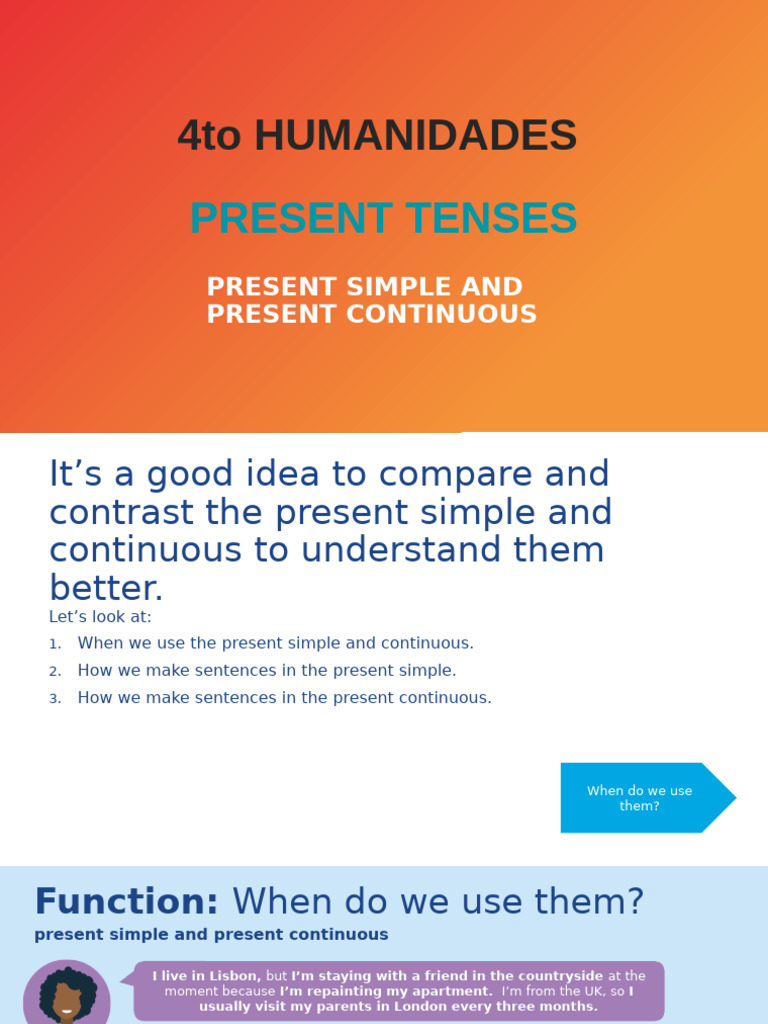 4to HUMANIDADES

PRESENT TENSES

PRESENT SIMPLE AND PRESENT CONTINUOUS

It’s a good idea to compare and contrast the present simple and continuous to understand them better.

Let’s look at:

1. When we use the present simple and continuous.
2. How we make sentences in the present simple.
3. How we make sentences in the present continuous.

When do we use them?

Function: When do we use them?

present simple and present continuous

I live in Lisbon, but I’m staying with a friend in the countryside at the moment because I’m repainting my apartment. I’m from the UK, so I usually visit my parents in London every three months.